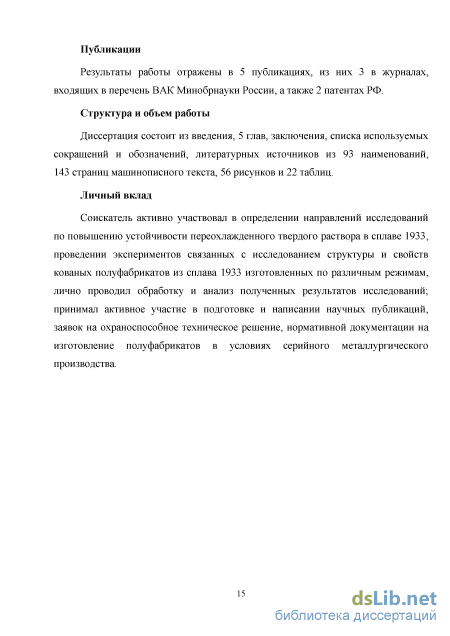 Публикации

Результаты работы отражены в 5 публикациях, из них 3 в журналах, входящих в перечень ВАК Минобрнауки России, а также 2 патентах РФ.

Структура и объем работы

Диссертация состоит из введения, 5 глав, заключения, списка используемых сокращений и обозначений, литературных источников из 93 наименований, 143 страниц машинописного текста, 56 рисунков и 22 таблиц.

Личный вклад

Соискатель активно участвовал в определении направлений исследований по повышению устойчивости переохлажденного твердого раствора в сплаве 1933, проведении экспериментов связанных с исследованием структуры и свойств кованых полуфабрикатов из сплава 1933 изготовленных по различным режимам, лично проводил обработку и анализ полученных результатов исследований; принимал активное участие в подготовке и написании научных публикаций, заявок на охраноспособное техническое решение, нормативной документации на изготовление полуфабрикатов в условиях серийного металлургического производства.

15

dsLib.net
библиотека диссертаций